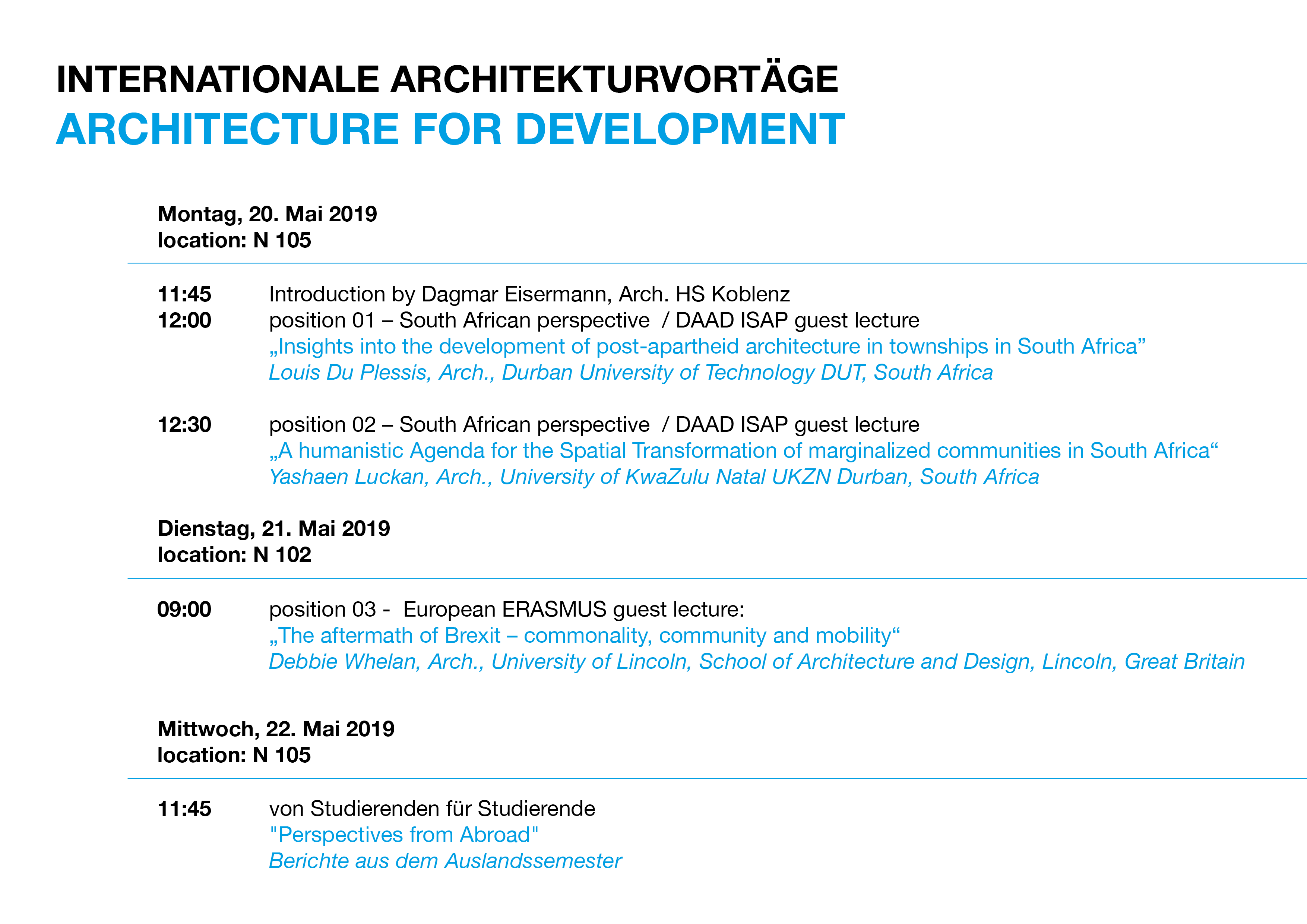 INTERNATIONALE ARCHITEKTURVORTÄGE
ARCHITECTURE FOR DEVELOPMENT

Montag, 20. Mai 2019
location: N 105

11:45 Introduction by Dagmar Eisermann, Arch. HS Koblenz
12:00 position 01 – South African perspective / DAAD ISAP guest lecture
„Insights into the development of post-apartheid architecture in townships in South Africa”
Louis Du Plessis, Arch., Durban University of Technology DUT, South Africa

12:30 position 02 – South African perspective / DAAD ISAP guest lecture
„A humanistic Agenda for the Spatial Transformation of marginalized communities in South Africa“
Yashaen Luckan, Arch., University of KwaZulu Natal UKZN Durban, South Africa

Dienstag, 21. Mai 2019
location: N 102

09:00 position 03 - European ERASMUS guest lecture:
„The aftermath of Brexit – commonality, community and mobility“
Debbie Whelan, Arch., University of Lincoln, School of Architecture and Design, Lincoln, Great Britain

Mittwoch, 22. Mai 2019
location: N 105

11:45 von Studierenden für Studierende
"Perspectives from Abroad"
Berichte aus dem Auslandssemester